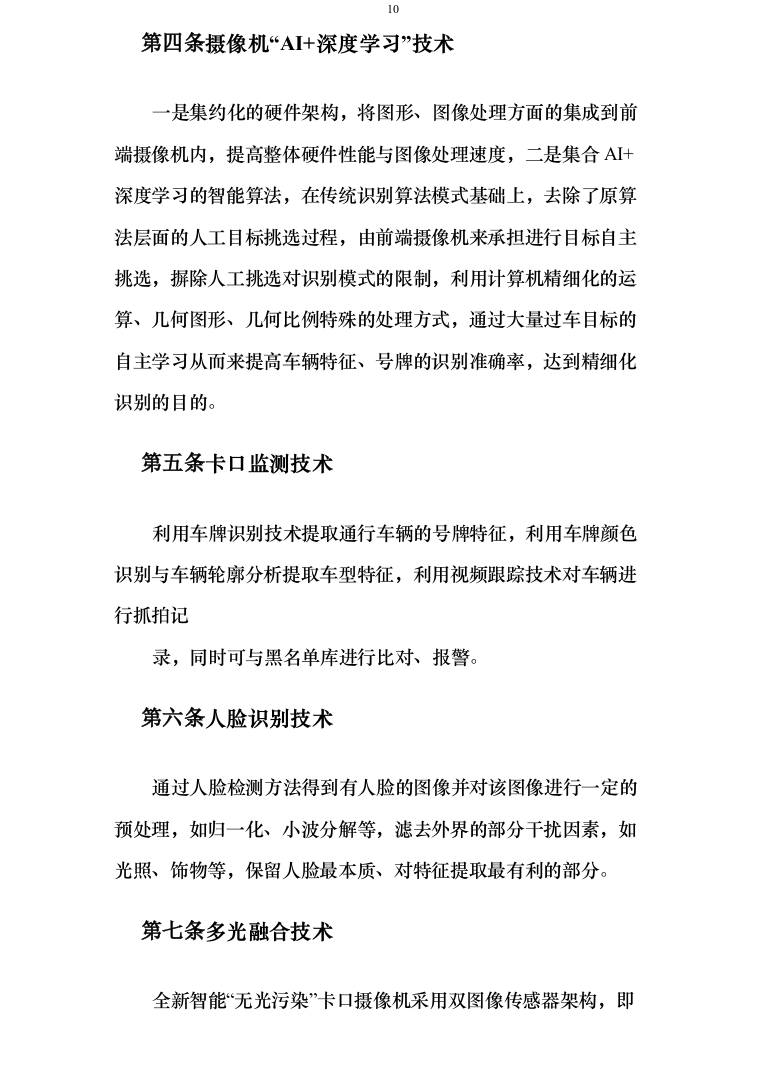 10

第四条摄像机“AI+深度学习”技术

一是集约化的硬件架构，将图形、图像处理方面的集成到前端摄像机内，提高整体硬件性能与图像处理速度，二是集合 AI+深度学习的智能算法，在传统识别算法模式基础上，去除了原算法层面的人工目标挑选过程，由前端摄像机来承担进行目标自主挑选，摒除人工挑选对识别模式的限制，利用计算机精细化的运算、几何图形、几何比例特殊的处理方式，通过大量过车目标的自主学习从而来提高车辆特征、号牌的识别准确率，达到精细化识别的目的。

第五条卡口监测技术

利用车牌识别技术提取通行车辆的号牌特征，利用车牌颜色识别与车辆轮廓分析提取车型特征，利用视频跟踪技术对车辆进行抓拍记

录，同时可与黑名单库进行比对、报警。

第六条人脸识别技术

通过人脸检测方法得到有人脸的图像并对该图像进行一定的预处理，如归一化、小波分解等，滤去外界的部分干扰因素，如光照、饰物等，保留人脸最本质、对特征提取最有利的部分。

第七条多光融合技术

全新智能“无光污染”卡口摄像机采用双图像传感器架构，即